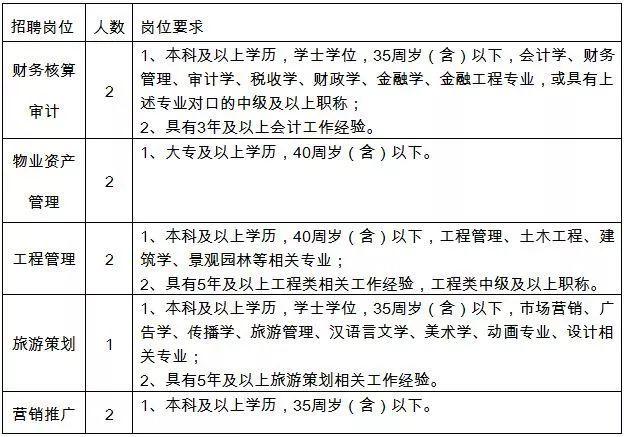 | 招聘岗位 | 人数 | 岗位要求 |
|---|---|---|
| 财务核算审计 | 2 | 1、本科及以上学历，学士学位，35周岁（含）以下，会计学、财务管理、审计学、税收学、财政学、金融学、金融工程专业，或具有上述专业对口的中级及以上职称；<br>2、具有3年及以上会计工作经验。 |
| 物业资产管理 | 2 | 1、大专及以上学历，40周岁（含）以下。 |
| 工程管理 | 2 | 1、本科及以上学历，40周岁（含）以下，工程管理、土木工程、建筑学、景观园林等相关专业；<br>2、具有5年及以上工程类相关工作经验，工程类中级及以上职称。 |
| 旅游策划 | 1 | 1、本科及以上学历，学士学位，35周岁（含）以下，市场营销、广告学、传播学、旅游管理、汉语言文学、美术学、动画专业、设计相关专业；<br>2、具有5年及以上旅游策划相关工作经验。 |
| 营销推广 | 2 | 1、本科及以上学历，35周岁（含）以下。 |